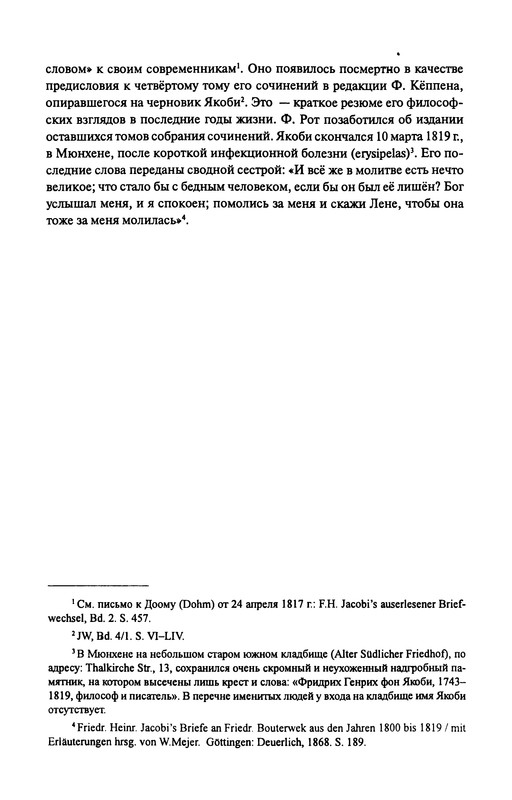 словом» к своим современникам$^1$. Оно появилось посмертно в качестве предисловия к четвёртому тому его сочинений в редакции Ф. Кёппена, опиравшегося на черновик Якоби$^2$. Это — краткое резюме его философских взглядов в последние годы жизни. Ф. Рот позаботился об издании оставшихся томов собрания сочинений. Якоби скончался 10 марта 1819 г., в Мюнхене, после короткой инфекционной болезни (erysipelas)$^3$. Его последние слова переданы сводной сестрой: «И всё же в молитве есть нечто великое; что стало бы с бедным человеком, если бы он был её лишён? Бог услышал меня, и я спокоен; помолись за меня и скажи Лене, чтобы она тоже за меня молилась»$^4$.

$^1$ См. письмо к Доому (Dohm) от 24 апреля 1817 г.: F.H. Jacobi's auserlesener Briefwechsel, Bd. 2. S. 457.

$^2$ JW, Bd. 4/1. S. VI–LIV.

$^3$ В Мюнхене на небольшом старом южном кладбище (Alter Südlicher Friedhof), по адресу: Thalkirche Str., 13, сохранился очень скромный и неухоженный надгробный памятник, на котором высечены лишь крест и слова: «Фридрих Генрих фон Якоби, 1743–1819, философ и писатель». В перечне именитых людей у входа на кладбище имя Якоби отсутствует.

$^4$ Friedr. Heinr. Jacobi's Briefe an Friedr. Bouterwek aus den Jahren 1800 bis 1819 / mit Erläuterungen hrsg. von W.Mejer. Göttingen: Deuerlich, 1868. S. 189.